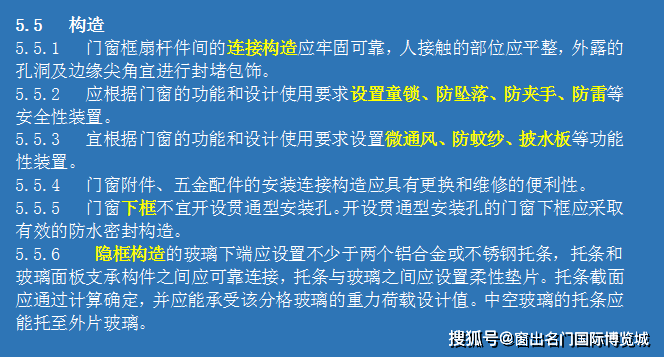 5.5 构造

5.5.1 门窗框扇杆件间的连接构造应牢固可靠，人接触的部位应平整，外露的孔洞及边缘尖角宜进行封堵包饰。

5.5.2 应根据门窗的功能和设计使用要求设置童锁、防坠落、防夹手、防雷等安全性装置。

5.5.3 宜根据门窗的功能和设计使用要求设置微通风、防蚊纱、披水板等功能性装置。

5.5.4 门窗附件、五金配件的安装连接构造应具有更换和维修的便利性。

5.5.5 门窗下框不宜开设贯通型安装孔。开设贯通型安装孔的门窗下框应采取有效的防水密封构造。

5.5.6 隐框构造的玻璃下端应设置不少于两个铝合金或不锈钢托条，托条和玻璃面板支承构件之间应可靠连接，托条与玻璃之间应设置柔性垫片。托条截面应通过计算确定，并应能承受该分格玻璃的重力荷载设计值。中空玻璃的托条应能托至外片玻璃。

搜狐号@窗出名门国际博览城